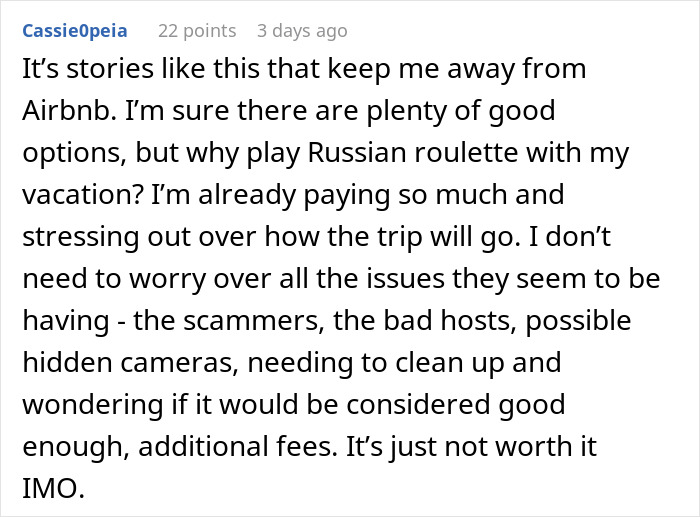 Cassie0peia 22 points 3 days ago

It’s stories like this that keep me away from Airbnb. I’m sure there are plenty of good options, but why play Russian roulette with my vacation? I’m already paying so much and stressing out over how the trip will go. I don’t need to worry over all the issues they seem to be having - the scammers, the bad hosts, possible hidden cameras, needing to clean up and wondering if it would be considered good enough, additional fees. It’s just not worth it IMO.